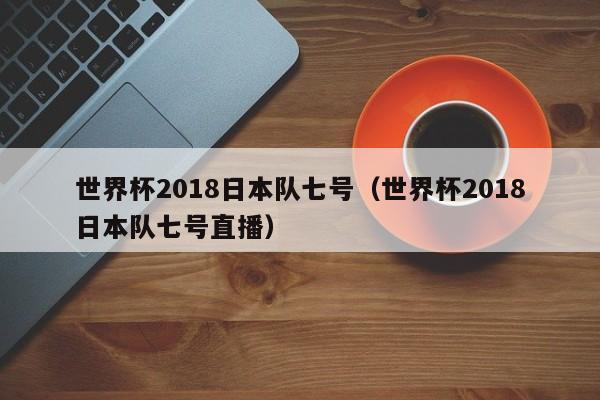 世界杯2018日本队七号（世界杯2018日本队七号直播）